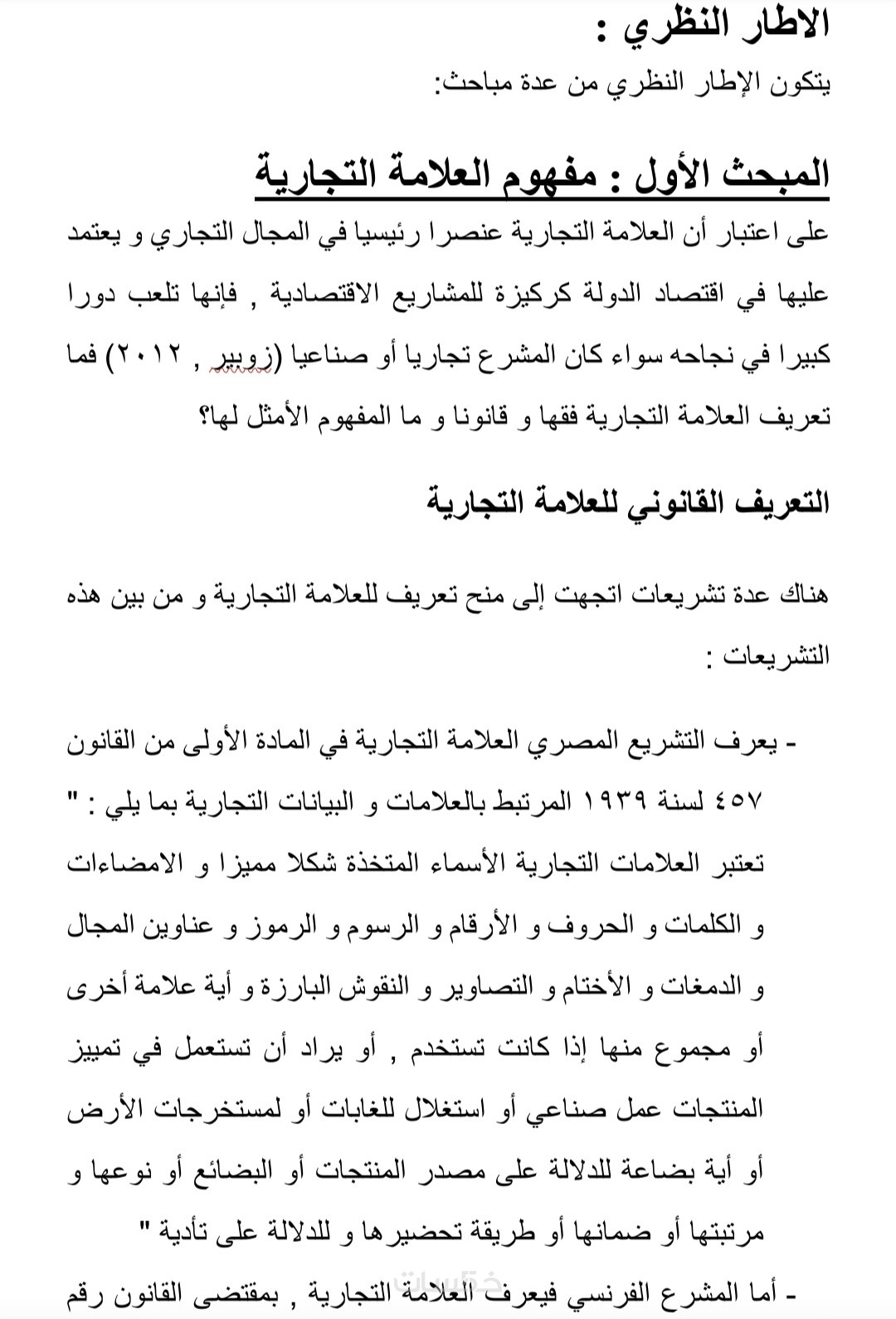 الاطار النظري :

يتكون الإطار النظري من عدة مباحث:

المبحث الأول : مفهوم العلامة التجارية

على اعتبار أن العلامة التجارية عنصرا رئيسيا في المجال التجاري و يعتمد عليها في اقتصاد الدولة كركيزة للمشاريع الاقتصادية , فإنها تلعب دورا كبيرا في نجاحه سواء كان المشرع تجاريا أو صناعيا (زوبير , ٢٠١٢) فما تعريف العلامة التجارية فقها و قانونا و ما المفهوم الأمثل لها؟

التعريف القانوني للعلامة التجارية

هناك عدة تشريعات اتجهت إلى منح تعريف للعلامة التجارية و من بين هذه التشريعات :

- يعرف التشريع المصري العلامة التجارية في المادة الأولى من القانون ٤٥٧ لسنة ١٩٣٩ المرتبط بالعلامات و البيانات التجارية بما يلي : " تعتبر العلامات التجارية الأسماء المتخذة شكلا مميزا و الامضاءات و الكلمات و الحروف و الأرقام و الرسوم و الرموز و عناوين المجال و الدمغات و الأختام و التصاوير و النقوش البارزة و أية علامة أخرى أو مجموع منها إذا كانت تستخدم , أو يراد أن تستعمل في تمييز المنتجات عمل صناعي أو استغلال للغابات أو لمستخرجات الأرض أو أية بضاعة للدلالة على مصدر المنتجات أو البضائع أو نوعها و مرتبتها أو ضمانها أو طريقة تحضيرها و للدلالة على تأدية "

- أما المشرع الفرنسي فيعرف العلامة التجارية , بمقتضى القانون رقم